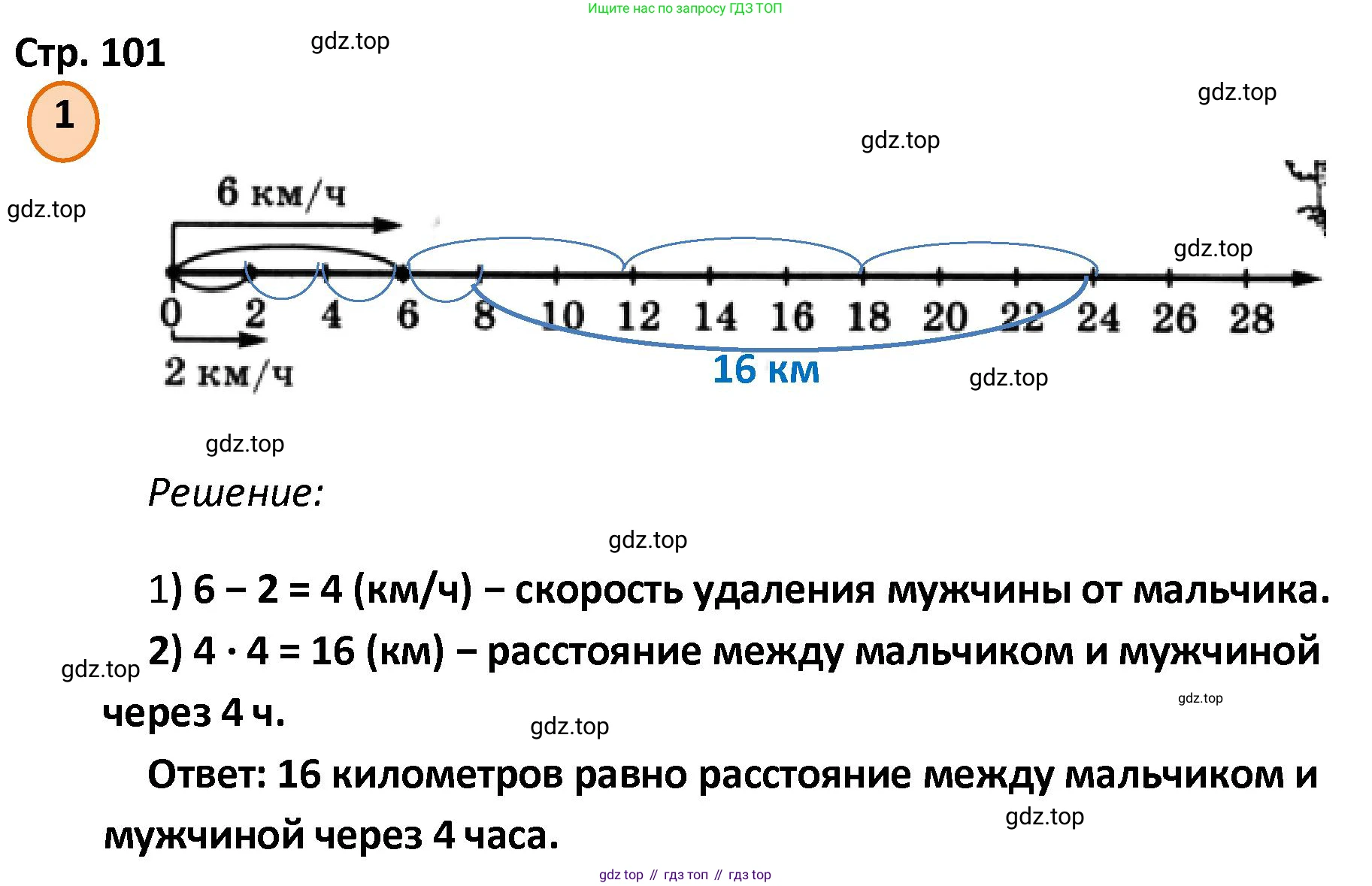 Ищите нас по запросу ГДЗ ТОП

Стр. 101

gdz.top

1

gdz.top

gdz.top

gdz.top

6 км/ч

gdz.top

0 2 4 6 8 10 12 14 16 18 20 22 24 26 28

2 км/ч

16 км

gdz.top

gdz.top

Решение:

gdz.top

1) 6 − 2 = 4 (км/ч) − скорость удаления мужчины от мальчика.

gdz.top 2) 4 · 4 = 16 (км) − расстояние между мальчиком и мужчиной через 4 ч.

gdz.top

gdz.top

Ответ: 16 километров равно расстояние между мальчиком и мужчиной через 4 часа.

gdz.top

gdz top // гдз топ // гдз top